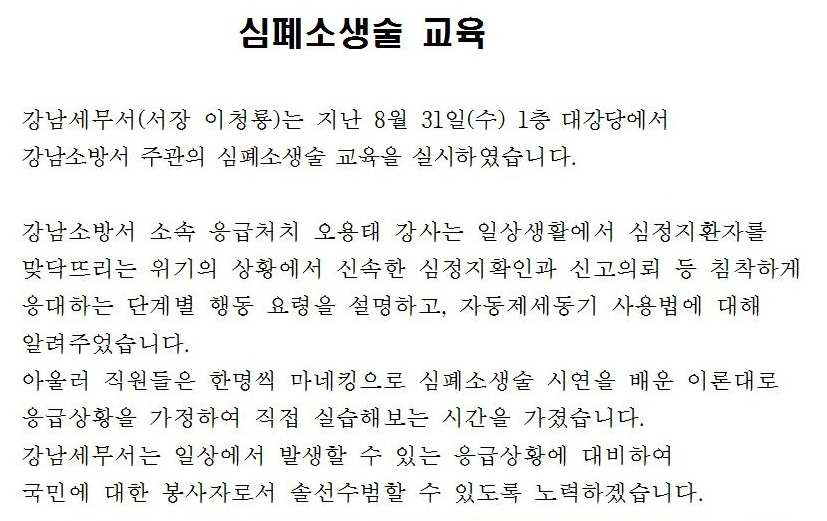 심폐소생술 교육

강남세무서(서장 이청룡)는 지난 8월 31일(수) 1층 대강당에서 강남소방서 주관의 심폐소생술 교육을 실시하였습니다.

강남소방서 소속 응급처치 오용태 강사는 일상생활에서 심정지환자를 맞닥뜨리는 위기의 상황에서 신속한 심정지확인과 신고의뢰 등 침착하게 응대하는 단계별 행동 요령을 설명하고, 자동제세동기 사용법에 대해 알려주었습니다.
아울러 직원들은 한명씩 마네킹으로 심폐소생술 시연을 배운 이론대로 응급상황을 가정하여 직접 실습해보는 시간을 가졌습니다.
강남세무서는 일상에서 발생할 수 있는 응급상황에 대비하여 국민에 대한 봉사자로서 솔선수범할 수 있도록 노력하겠습니다.